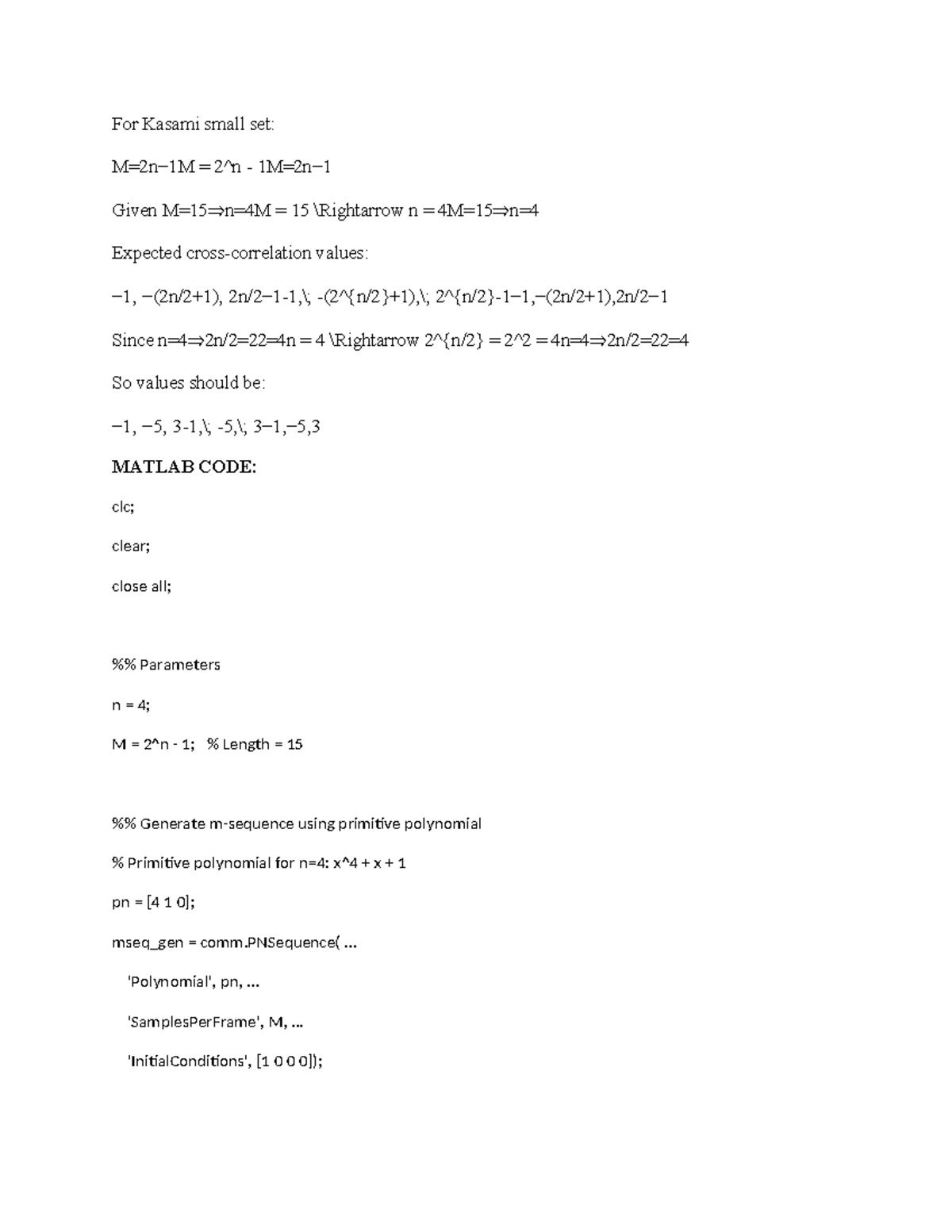 For Kasami small set:

M=2n−1M = 2^n - 1M=2n−1

Given M=15⇒n=4M = 15 \Rightarrow n = 4M=15⇒n=4

Expected cross-correlation values:

−1, −(2n/2+1), 2n/2−1-1,\; -(2^{n/2}+1),\; 2^{n/2}-1−1,−(2n/2+1),2n/2−1

Since n=4⇒2n/2=22=4n = 4 \Rightarrow 2^{n/2} = 2^2 = 4n=4⇒2n/2=22=4

So values should be:

−1, −5, 3-1,\; -5,\; 3−1,−5,3

MATLAB CODE:

clc;

clear;

close all;

%% Parameters

n = 4;

M = 2^n - 1; % Length = 15

%% Generate m-sequence using primitive polynomial

% Primitive polynomial for n=4: x^4 + x + 1

pn = [4 1 0];

mseq_gen = comm.PNSequence( ...

'Polynomial', pn, ...

'SamplesPerFrame', M, ...

'InitialConditions', [1 0 0 0]);